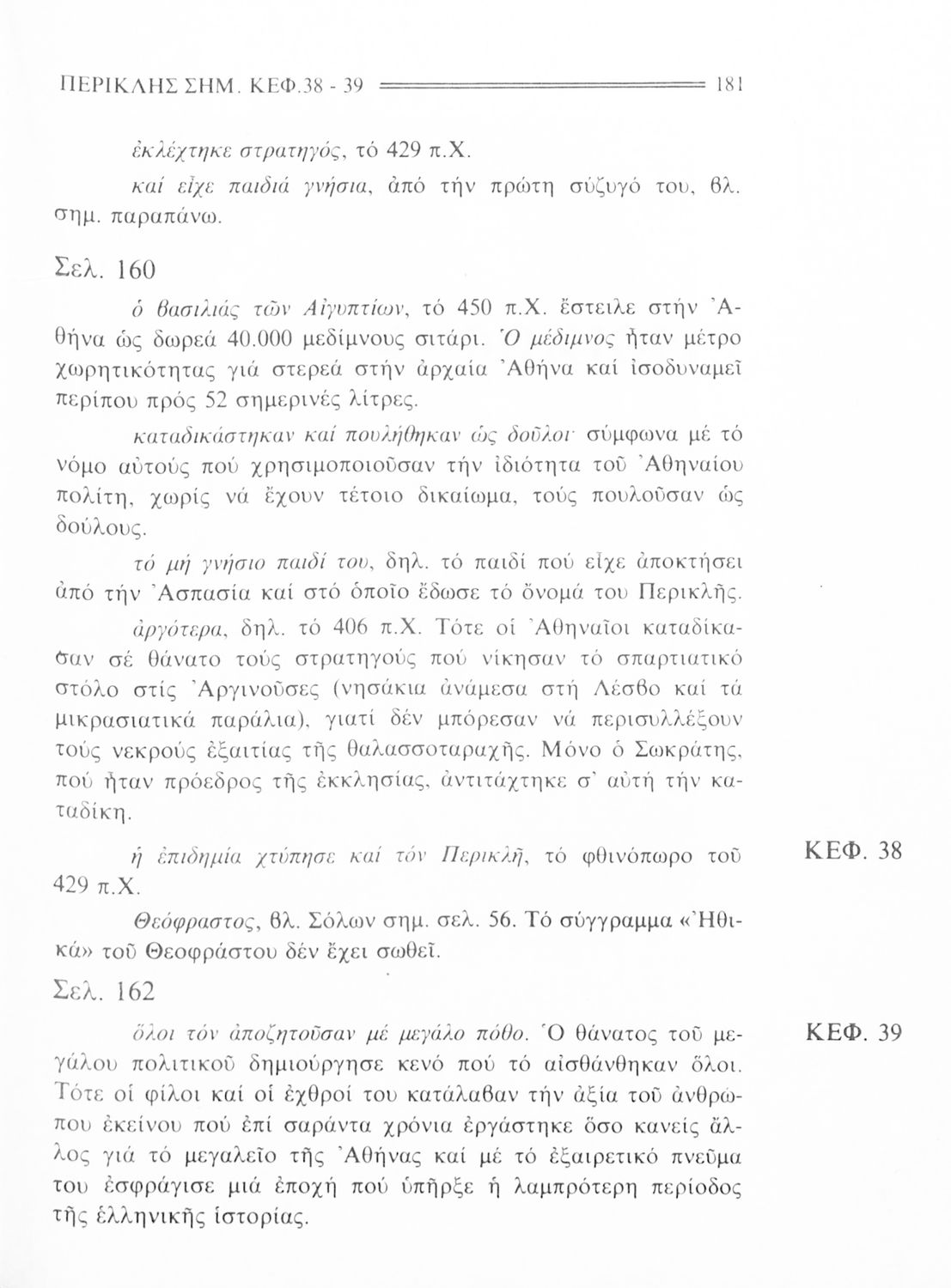 ΠΕΡΙΚΛΗΣ ΣΗΜ. ΚΕΦ.38 - 39 181

ἐκλέχτηκε στρατηγός, τό 429 π.Χ.

καί εἶχε παιδιά γνήσια, ἀπό τήν πρώτη σύζυγό του, βλ. σημ. παραπάνω.

Σελ. 160

ὁ βασιλιάς τῶν Αἰγυπτίων, τό 450 π.Χ. ἔστειλε στήν Ἀθήνα ὡς δωρεά 40.000 μεδίμνους σιτάρι. Ὁ μέδιμνος ἦταν μέτρο χωρητικότητας γιά στερεά στήν ἀρχαία Ἀθήνα καί ἰσοδυναμεῖ περίπου πρός 52 σημερινές λίτρες.

καταδικάστηκαν καί πουλήθηκαν ὡς δοῦλοι· σύμφωνα μέ τό νόμο αὐτούς πού χρησιμοποιοῦσαν τήν ἰδιότητα τοῦ Ἀθηναίου πολίτη, χωρίς νά ἔχουν τέτοιο δικαίωμα, τούς πουλοῦσαν ὡς δούλους.

τό μή γνήσιο παιδί του, δηλ. τό παιδί πού εἶχε ἀποκτήσει ἀπό τήν Ἀσπασία καί στό ὁποῖο ἔδωσε τό ὄνομά του Περικλῆς.

ἀργότερα, δηλ. τό 406 π.Χ. Τότε οἱ Ἀθηναῖοι καταδίκασαν σέ θάνατο τούς στρατηγούς πού νίκησαν τό σπαρτιατικό στόλο στίς Ἀργινοῦσες (νησάκια ἀνάμεσα στή Λέσβο καί τά μικρασιατικά παράλια), γιατί δέν μπόρεσαν νά περισυλλέξουν τούς νεκρούς ἐξαιτίας τῆς θαλασσοταραχῆς. Μόνο ὁ Σωκράτης, πού ἦταν πρόεδρος τῆς ἐκκλησίας, ἀντιτάχτηκε σ' αὐτή τήν καταδίκη.

ΚΕΦ. 38

ἡ ἐπιδημία χτύπησε καί τόν Περικλῆ, τό φθινόπωρο τοῦ 429 π.Χ.

Θεόφραστος, βλ. Σόλων σημ. σελ. 56. Τό σύγγραμμα «Ἠθικά» τοῦ Θεοφράστου δέν ἔχει σωθεῖ.

Σελ. 162

ΚΕΦ. 39

ὅλοι τόν ἀποζητοῦσαν μέ μεγάλο πόθο. Ὁ θάνατος τοῦ μεγάλου πολιτικοῦ δημιούργησε κενό πού τό αἰσθάνθηκαν ὅλοι. Τότε οἱ φίλοι καί οἱ ἐχθροί του κατάλαβαν τήν ἀξία τοῦ ἀνθρώπου ἐκείνου πού ἐπί σαράντα χρόνια ἐργάστηκε ὅσο κανείς ἄλλος γιά τό μεγαλεῖο τῆς Ἀθήνας καί μέ τό ἐξαιρετικό πνεῦμα του ἐσφράγισε μιά ἐποχή πού ὑπῆρξε ἡ λαμπρότερη περίοδος τῆς ἑλληνικῆς ἱστορίας.